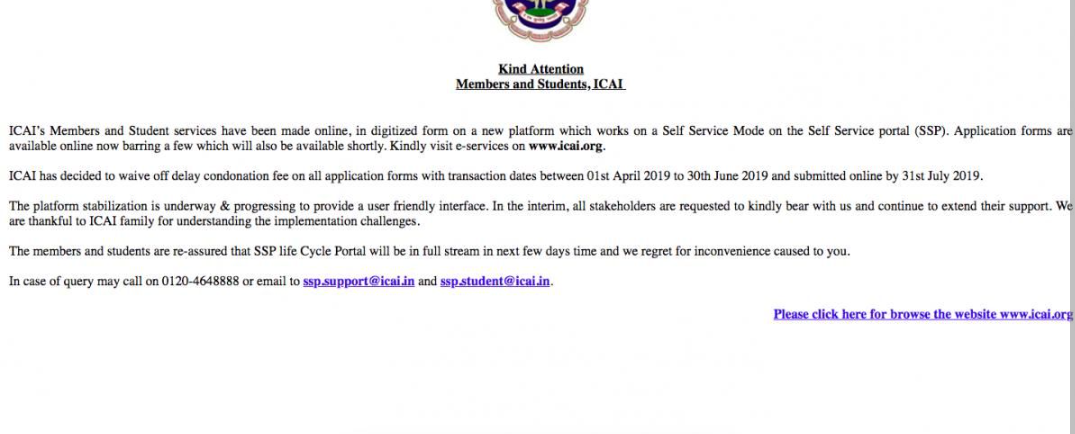 Kind Attention
Members and Students, ICAI

ICAI's Members and Student services have been made online, in digitized form on a new platform which works on a Self Service Mode on the Self Service portal (SSP). Application forms are available online now barring a few which will also be available shortly. Kindly visit e-services on www.icai.org.

ICAI has decided to waive off delay condonation fee on all application forms with transaction dates between 01st April 2019 to 30th June 2019 and submitted online by 31st July 2019.

The platform stabilization is underway & progressing to provide a user friendly interface. In the interim, all stakeholders are requested to kindly bear with us and continue to extend their support. We are thankful to ICAI family for understanding the implementation challenges.

The members and students are re-assured that SSP life Cycle Portal will be in full stream in next few days time and we regret for inconvenience caused to you.

In case of query may call on 0120-4648888 or email to ssp.support@icai.in and ssp.student@icai.in.

Please click here for browse the website www.icai.org